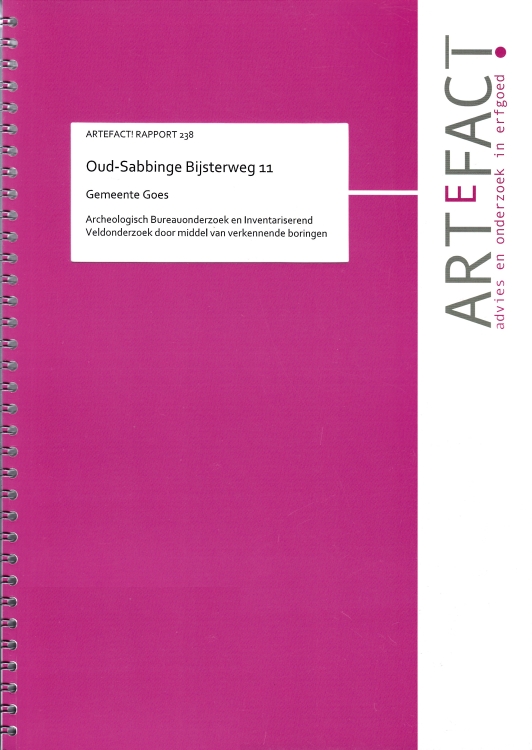 ARTEFACT! RAPPORT 238

Oud-Sabbinge Bijsterweg 11

Gemeente Goes

Archeologisch Bureauonderzoek en Inventariserend Veldonderzoek door middel van verkennende boringen

ARTEFACT!
advies en onderzoek in erfgoed